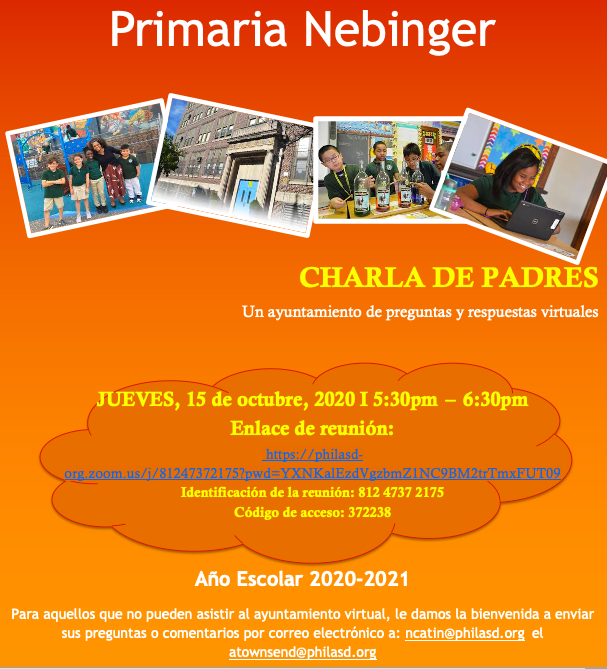 Primaria Nebinger

CHARLA DE PADRES

Un ayuntamiento de preguntas y respuestas virtuales

JUEVES, 15 de octubre, 2020 I 5:30pm – 6:30pm

Enlace de reunión:

https://philasd-org.zoom.us/j/81247372175?pwd=YXNKalEzdVgzbmZ1NC9BM2trTmxFUT09

Identificación de la reunión: 812 4737 2175

Código de acceso: 372238

Año Escolar 2020-2021

Para aquellos que no pueden asistir al ayuntamiento virtual, le damos la bienvenida a enviar sus preguntas o comentarios por correo electrónico a: ncatin@philasd.org el atownsend@philasd.org